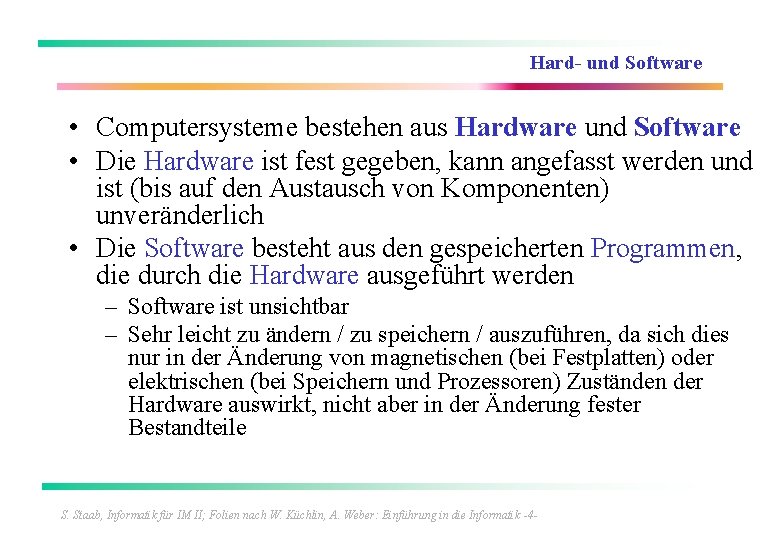 Hard- und Software

• Computersysteme bestehen aus Hardware und Software
• Die Hardware ist fest gegeben, kann angefasst werden und ist (bis auf den Austausch von Komponenten) unveränderlich
• Die Software besteht aus den gespeicherten Programmen, die durch die Hardware ausgeführt werden
– Software ist unsichtbar
– Sehr leicht zu ändern / zu speichern / auszuführen, da sich dies nur in der Änderung von magnetischen (bei Festplatten) oder elektrischen (bei Speichern und Prozessoren) Zuständen der Hardware auswirkt, nicht aber in der Änderung fester Bestandteile

S. Staab, Informatik für IM II; Folien nach W. Küchlin, A. Weber: Einführung in die Informatik -4-